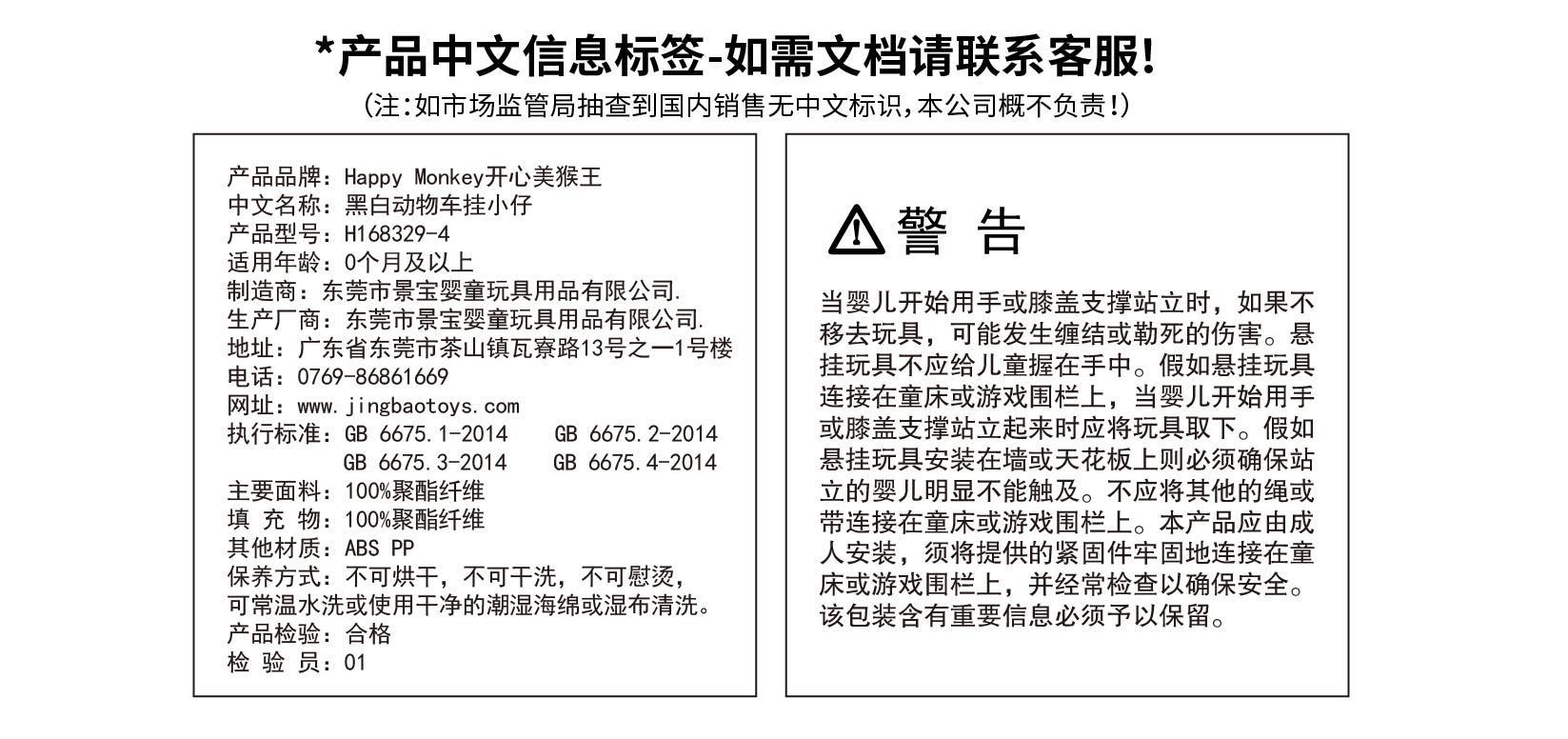 *产品中文信息标签-如需文档请联系客服!
(注:如市场监管局抽查到国内销售无中文标识,本公司概不负责!)

产品品牌：Happy Monkey开心美猴王
中文名称：黑白动物车挂小仔
产品型号：H168329-4
适用年龄：0个月及以上
制造商：东莞市景宝婴童玩具用品有限公司.
生产厂商：东莞市景宝婴童玩具用品有限公司.
地址：广东省东莞市茶山镇瓦寮路13号之一1号楼
电话：0769-86861669
网址：www.jingbaotoys.com
执行标准：GB 6675.1-2014 GB 6675.2-2014
GB 6675.3-2014 GB 6675.4-2014
主要面料：100%聚酯纤维
填 充 物：100%聚酯纤维
其他材质：ABS PP
保养方式：不可烘干，不可干洗，不可慰烫，
可常温水洗或使用干净的潮湿海绵或湿布清洗。
产品检验：合格
检 验 员：01

警 告

当婴儿开始用手或膝盖支撑站立时，如果不移去玩具，可能发生缠结或勒死的伤害。悬挂玩具不应给儿童握在手中。假如悬挂玩具连接在童床或游戏围栏上，当婴儿开始用手或膝盖支撑站立起来时应将玩具取下。假如悬挂玩具安装在墙或天花板上则必须确保站立的婴儿明显不能触及。不应将其他的绳或带连接在童床或游戏围栏上。本产品应由成人安装，须将提供的紧固件牢固地连接在童床或游戏围栏上，并经常检查以确保安全。该包装含有重要信息必须予以保留。